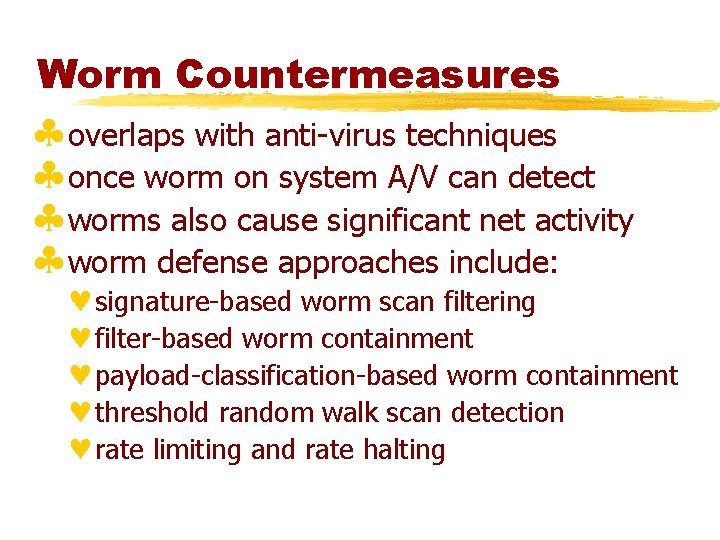 Worm Countermeasures

♣ overlaps with anti-virus techniques
♣ once worm on system A/V can detect
♣ worms also cause significant net activity
♣ worm defense approaches include:
♥ signature-based worm scan filtering
♥ filter-based worm containment
♥ payload-classification-based worm containment
♥ threshold random walk scan detection
♥ rate limiting and rate halting